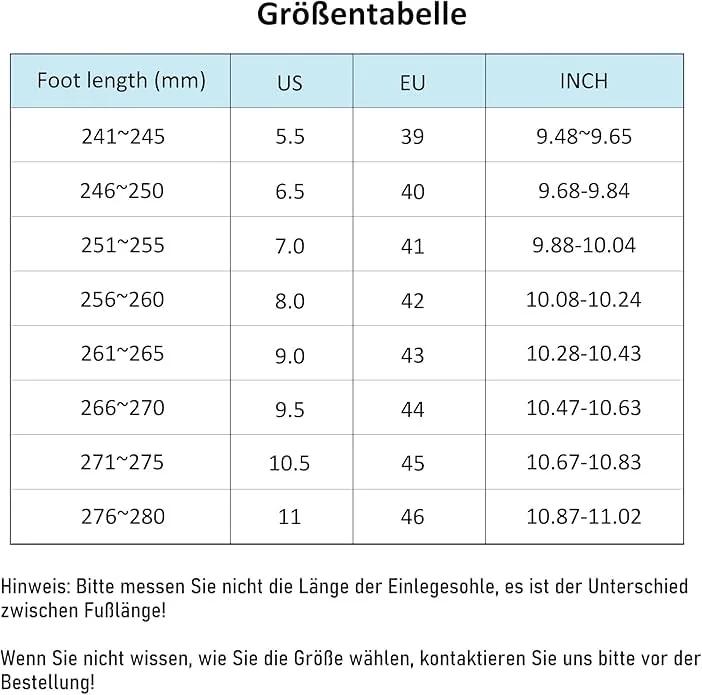 Größentabelle

| Foot length (mm) | US | EU | INCH |
|---|---|---|---|
| 241~245 | 5.5 | 39 | 9.48~9.65 |
| 246~250 | 6.5 | 40 | 9.68-9.84 |
| 251~255 | 7.0 | 41 | 9.88-10.04 |
| 256~260 | 8.0 | 42 | 10.08-10.24 |
| 261~265 | 9.0 | 43 | 10.28-10.43 |
| 266~270 | 9.5 | 44 | 10.47-10.63 |
| 271~275 | 10.5 | 45 | 10.67-10.83 |
| 276~280 | 11 | 46 | 10.87-11.02 |

Hinweis: Bitte messen Sie nicht die Länge der Einlegesohle, es ist der Unterschied zwischen Fußlänge!

Wenn Sie nicht wissen, wie Sie die Größe wählen, kontaktieren Sie uns bitte vor der Bestellung!